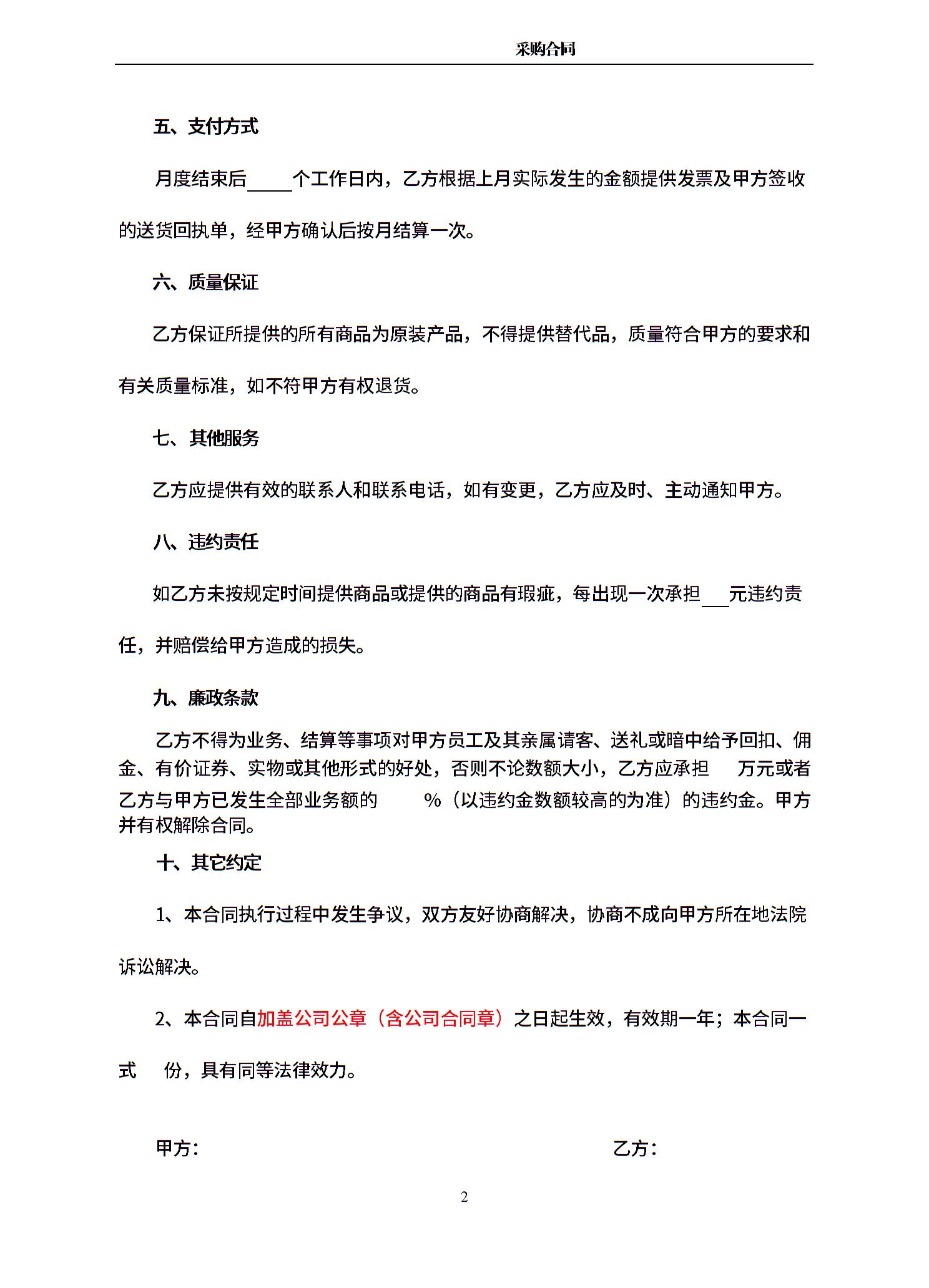 采购合同

五、支付方式

月度结束后_____个工作日内，乙方根据上月实际发生的金额提供发票及甲方签收的送货回执单，经甲方确认后按月结算一次。

六、质量保证

乙方保证所提供的所有商品为原装产品，不得提供替代品，质量符合甲方的要求和有关质量标准，如不符甲方有权退货。

七、其他服务

乙方应提供有效的联系人和联系电话，如有变更，乙方应及时、主动通知甲方。

八、违约责任

如乙方未按规定时间提供商品或提供的商品有瑕疵，每出现一次承担___元违约责任，并赔偿给甲方造成的损失。

九、廉政条款

乙方不得为业务、结算等事项对甲方员工及其亲属请客、送礼或暗中给予回扣、佣金、有价证券、实物或其他形式的好处，否则不论数额大小，乙方应承担 万元或者乙方与甲方已发生全部业务额的 %（以违约金数额较高的为准）的违约金。甲方并有权解除合同。

十、其它约定

1、本合同执行过程中发生争议，双方友好协商解决，协商不成向甲方所在地法院诉讼解决。

2、本合同自加盖公司公章（含公司合同章）之日起生效，有效期一年；本合同一式 份，具有同等法律效力。

甲方：

乙方：

2